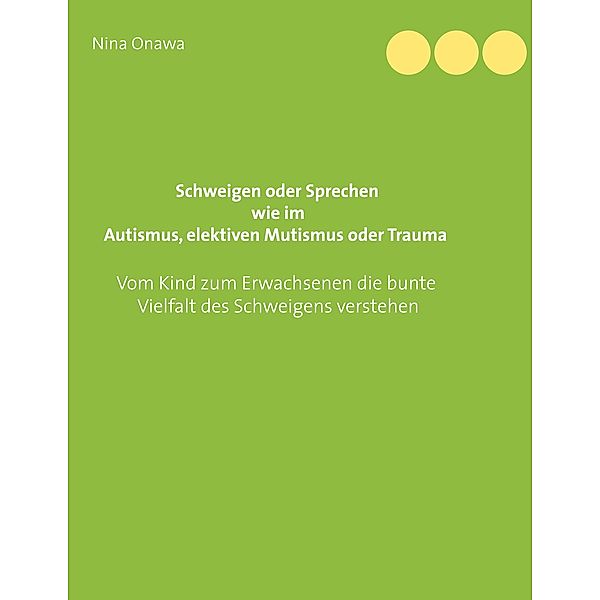 Nina Onawa

Schweigen oder Sprechen
wie im
Autismus, elektiven Mutismus oder Trauma

Vom Kind zum Erwachsenen die bunte Vielfalt des Schweigens verstehen